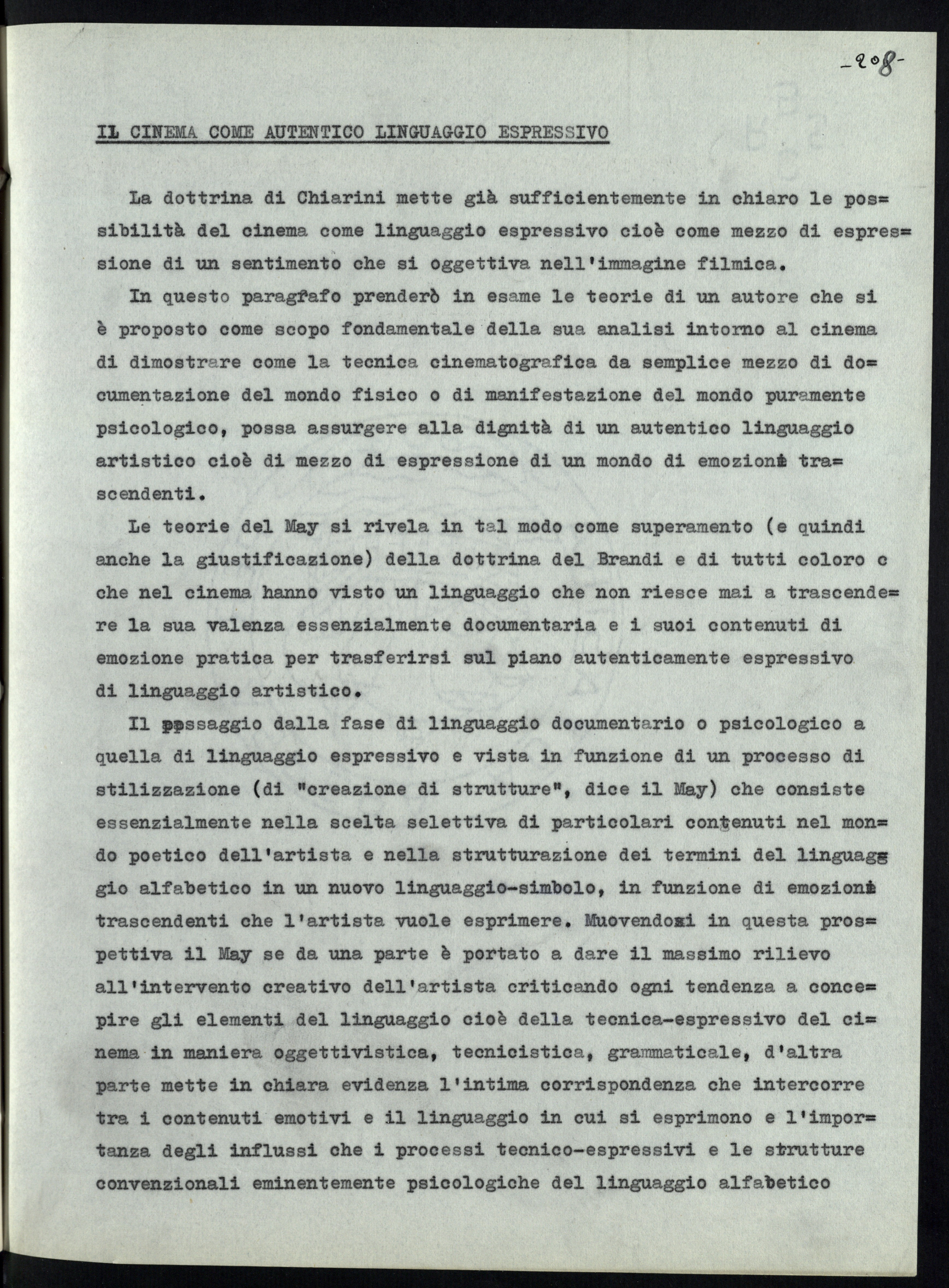 -208-

IL CINEMA COME AUTENTICO LINGUAGGIO ESPRESSIVO

La dottrina di Chiarini mette già sufficientemente in chiaro le possibilità del cinema come linguaggio espressivo cioè come mezzo di espressione di un sentimento che si oggettiva nell'immagine filmica.

In questo paragfafo prenderò in esame le teorie di un autore che si è proposto come scopo fondamentale della sua analisi intorno al cinema di dimostrare come la tecnica cinematografica da semplice mezzo di documentazione del mondo fisico o di manifestazione del mondo puramente psicologico, possa assurgere alla dignità di un autentico linguaggio artistico cioè di mezzo di espressione di un mondo di emozioni trascendenti.

Le teorie del May si rivela in tal modo come superamento (e quindi anche la giustificazione) della dottrina del Brandi e di tutti coloro c che nel cinema hanno visto un linguaggio che non riesce mai a trascendere la sua valenza essenzialmente documentaria e i suoi contenuti di emozione pratica per trasferirsi sul piano autenticamente espressivo di linguaggio artistico.

Il passaggio dalla fase di linguaggio documentario o psicologico a quella di linguaggio espressivo e vista in funzione di un processo di stilizzazione (di "creazione di strutture", dice il May) che consiste essenzialmente nella scelta selettiva di particolari contenuti nel mondo poetico dell'artista e nella strutturazione dei termini del linguaggio alfabetico in un nuovo linguaggio-simbolo, in funzione di emozioni trascendenti che l'artista vuole esprimere. Muovendosi in questa prospettiva il May se da una parte è portato a dare il massimo rilievo all'intervento creativo dell'artista criticando ogni tendenza a concepire gli elementi del linguaggio cioè della tecnica-espressivo del cinema in maniera oggettivistica, tecnicistica, grammaticale, d'altra parte mette in chiara evidenza l'intima corrispondenza che intercorre tra i contenuti emotivi e il linguaggio in cui si esprimono e l'importanza degli influssi che i processi tecnico-espressivi e le strutture convenzionali eminentemente psicologiche del linguaggio alfabetico